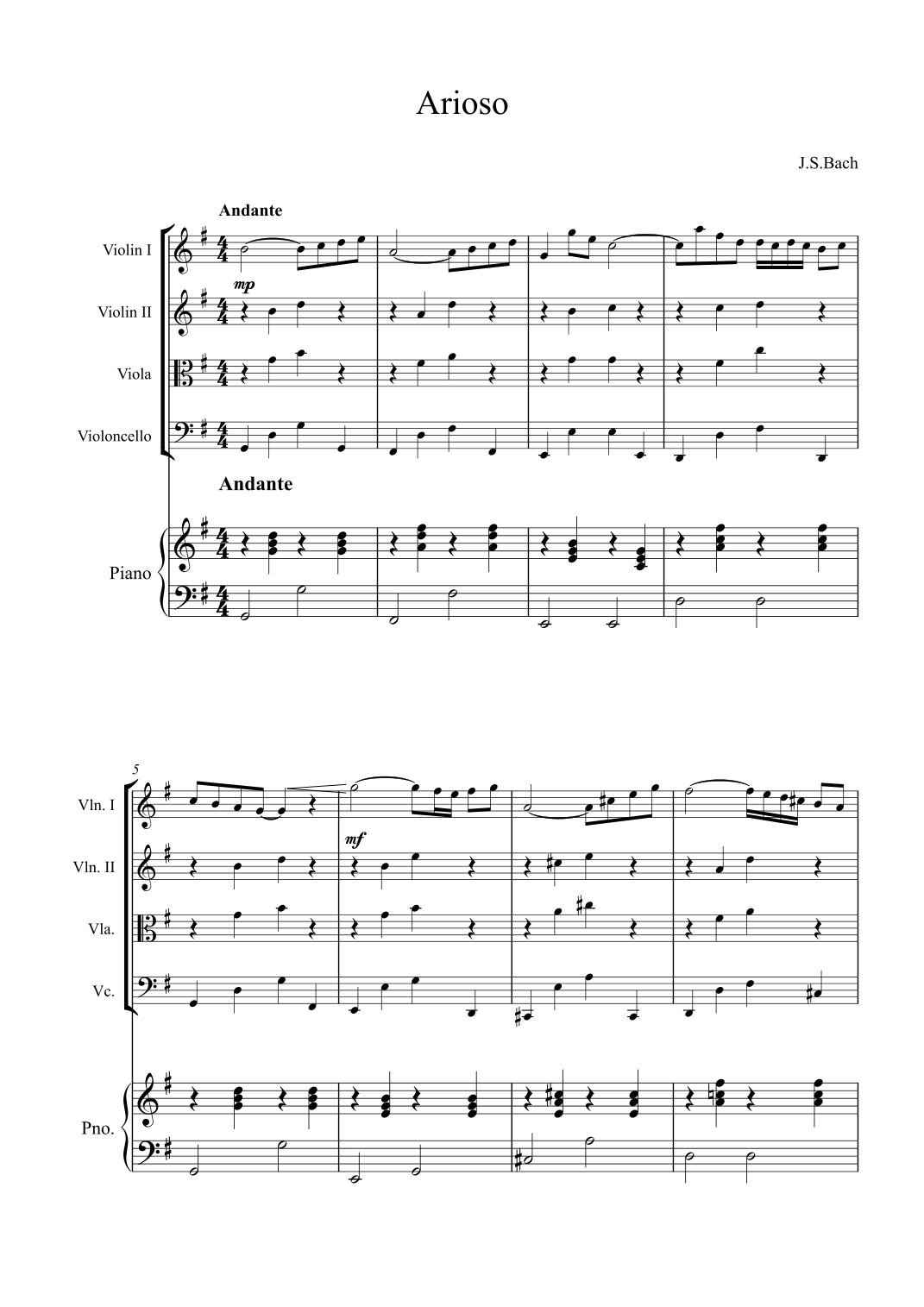 Arioso

J.S.Bach

Andante

Violin I

mp

Violin II

Viola

Violoncello

Andante

Piano

5

Vln. I

mf

Vln. II

Vla.

Vc.

Pno.